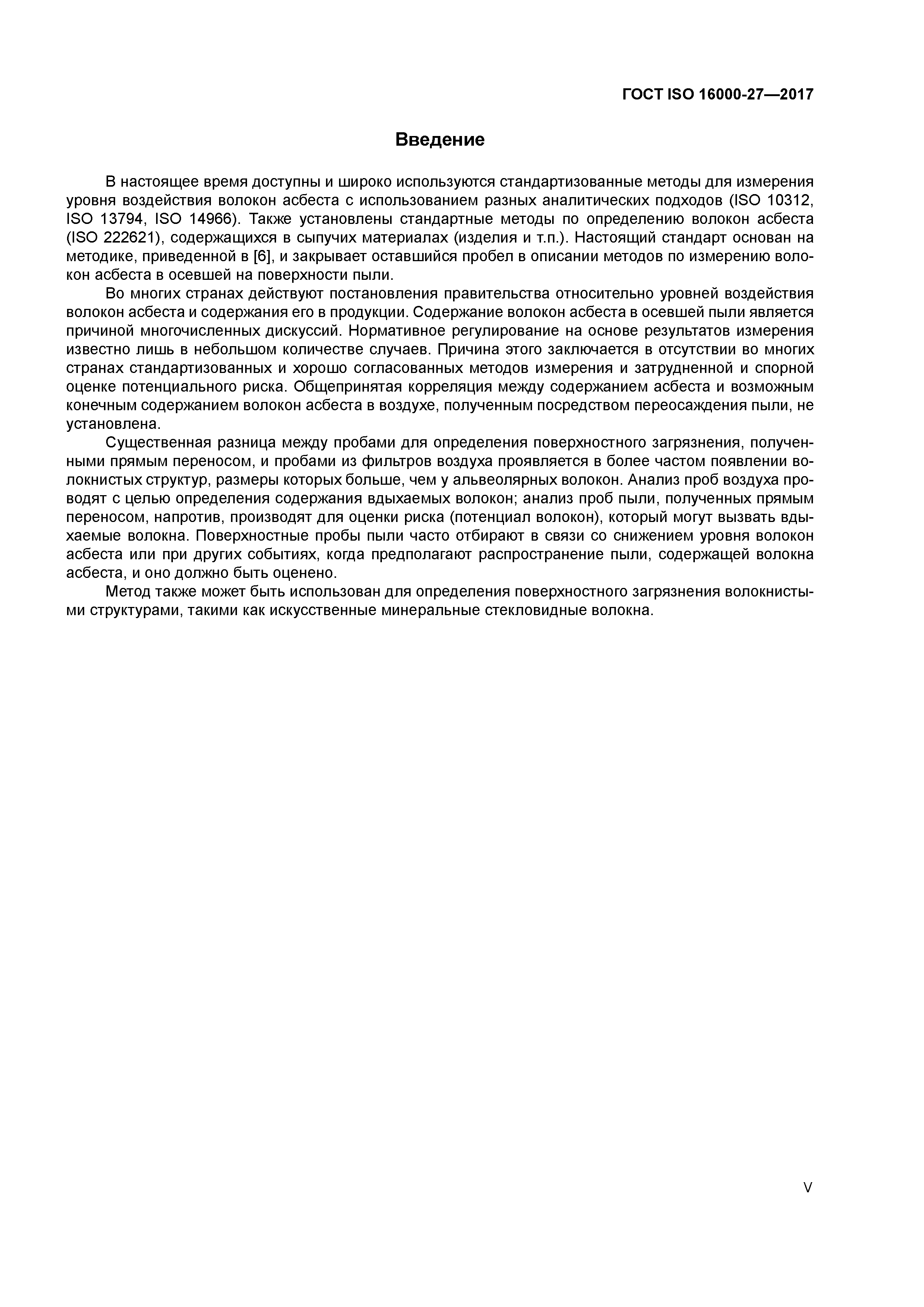 ГОСТ ISO 16000-27—2017

Введение

В настоящее время доступны и широко используются стандартизованные методы для измерения уровня воздействия волокон асбеста с использованием разных аналитических подходов (ISO 10312, ISO 13794, ISO 14966). Также установлены стандартные методы по определению волокон асбеста (ISO 222621), содержащихся в сыпучих материалах (изделия и т.п.). Настоящий стандарт основан на методике, приведенной в [6], и закрывает оставшийся пробел в описании методов по измерению волокон асбеста в осевшей на поверхности пыли.

Во многих странах действуют постановления правительства относительно уровней воздействия волокон асбеста и содержания его в продукции. Содержание волокон асбеста в осевшей пыли является причиной многочисленных дискуссий. Нормативное регулирование на основе результатов измерения известно лишь в небольшом количестве случаев. Причина этого заключается в отсутствии во многих странах стандартизованных и хорошо согласованных методов измерения и затрудненной и спорной оценке потенциального риска. Общепринятая корреляция между содержанием асбеста и возможным конечным содержанием волокон асбеста в воздухе, полученным посредством переосаждения пыли, не установлена.

Существенная разница между пробами для определения поверхностного загрязнения, полученными прямым переносом, и пробами из фильтров воздуха проявляется в более частом появлении волокнистых структур, размеры которых больше, чем у альвеолярных волокон. Анализ проб воздуха проводят с целью определения содержания вдыхаемых волокон; анализ проб пыли, полученных прямым переносом, напротив, производят для оценки риска (потенциал волокон), который могут вызвать вдыхаемые волокна. Поверхностные пробы пыли часто отбирают в связи со снижением уровня волокон асбеста или при других событиях, когда предполагают распространение пыли, содержащей волокна асбеста, и оно должно быть оценено.

Метод также может быть использован для определения поверхностного загрязнения волокнистыми структурами, такими как искусственные минеральные стекловидные волокна.

V